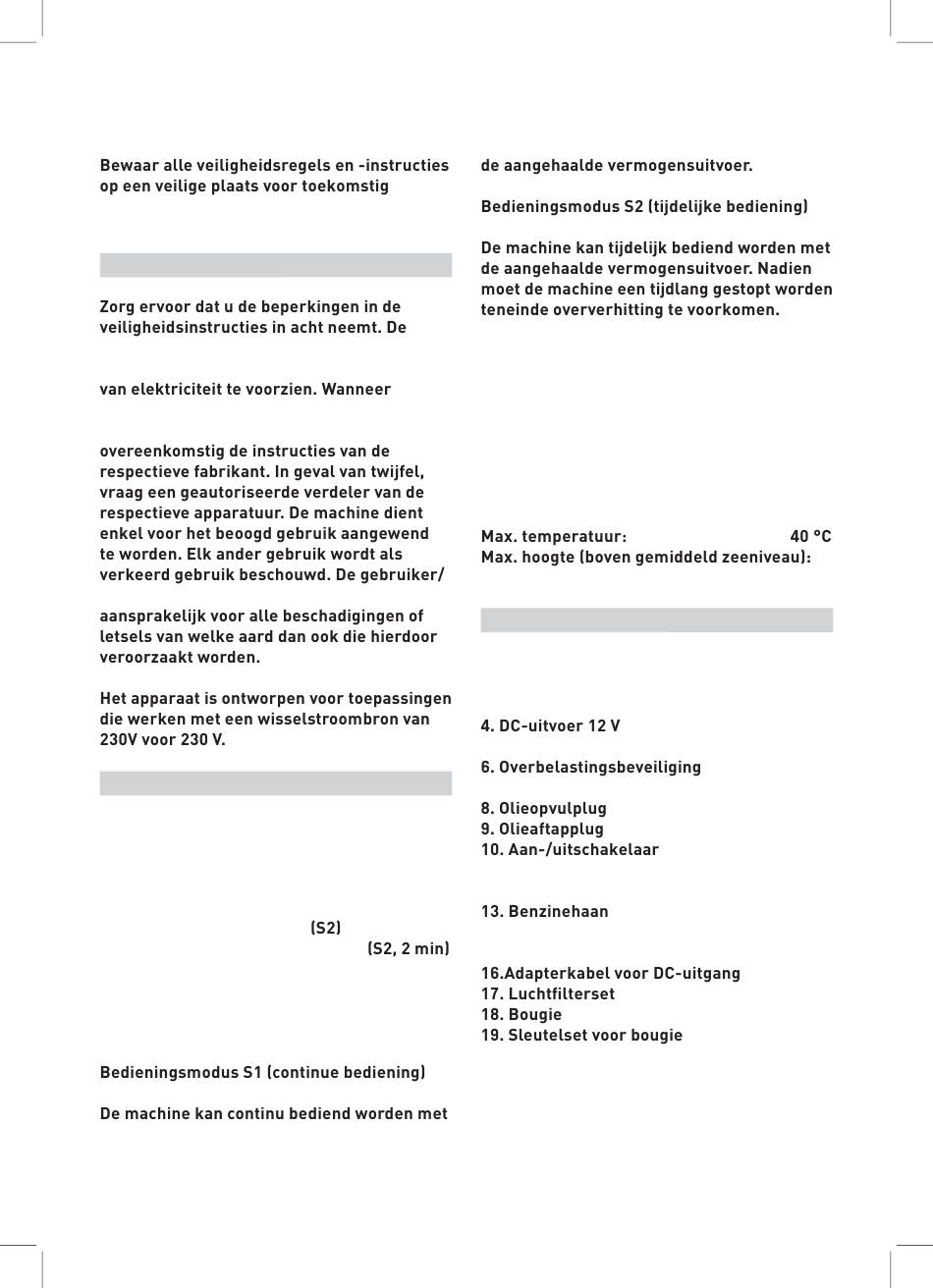 Bewaar alle veiligheidsregels en -instructies op een veilige plaats voor toekomstig

Zorg ervoor dat u de beperkingen in de veiligheidsinstructies in acht neemt. De

van elektriciteit te voorzien. Wanneer

overeenkomstig de instructies van de respectieve fabrikant. In geval van twijfel, vraag een geautoriseerde verdeler van de respectieve apparatuur. De machine dient enkel voor het beoogd gebruik aangewend te worden. Elk ander gebruik wordt als verkeerd gebruik beschouwd. De gebruiker/

aansprakelijk voor alle beschadigingen of letsels van welke aard dan ook die hierdoor veroorzaakt worden.

Het apparaat is ontworpen voor toepassingen die werken met een wisselstroombron van 230V voor 230 V.

(S2)

(S2, 2 min)

Bedieningsmodus S1 (continue bediening)

De machine kan continu bediend worden met de aangehaalde vermogensuitvoer.

Bedieningsmodus S2 (tijdelijke bediening)

De machine kan tijdelijk bediend worden met de aangehaalde vermogensuitvoer. Nadien moet de machine een tijdlang gestopt worden teneinde oververhitting te voorkomen.

Max. temperatuur: 40 °C
Max. hoogte (boven gemiddeld zeeniveau):

4. DC-uitvoer 12 V

6. Overbelastingsbeveiliging

8. Olieopvulplug
9. Olieaftapplug
10. Aan-/uitschakelaar

13. Benzinehaan

16.Adapterkabel voor DC-uitgang
17. Luchtfilterset
18. Bougie
19. Sleutelset voor bougie